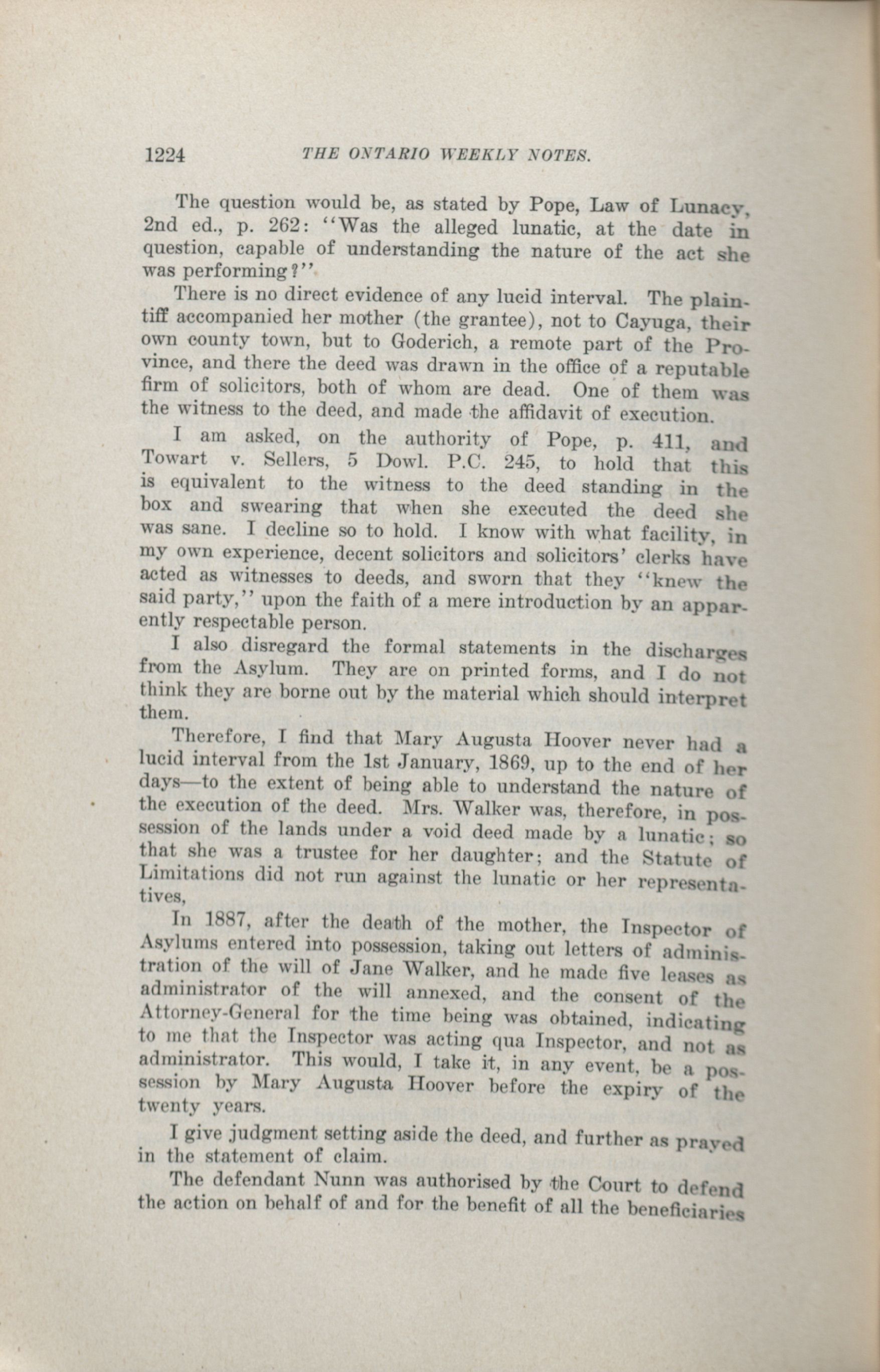 1224 THE ONTARIO WEEKLY NOTES.

The question would be, as stated by Pope, Law of Lunacy, 2nd ed., p. 262: "Was the alleged lunatic, at the date in question, capable of understanding the nature of the act she was performing?"

There is no direct evidence of any lucid interval. The plaintiff accompanied her mother (the grantee), not to Cayuga, their own county town, but to Goderich, a remote part of the Province, and there the deed was drawn in the office of a reputable firm of solicitors, both of whom are dead. One of them was the witness to the deed, and made the affidavit of execution.

I am asked, on the authority of Pope, p. 411, and Towart v. Sellers, 5 Dowl. P.C. 245, to hold that this is equivalent to the witness to the deed standing in the box and swearing that when she executed the deed she was sane. I decline so to hold. I know with what facility, in my own experience, decent solicitors and solicitors' clerks have acted as witnesses to deeds, and sworn that they "knew the said party," upon the faith of a mere introduction by an apparently respectable person.

I also disregard the formal statements in the discharges from the Asylum. They are on printed forms, and I do not think they are borne out by the material which should interpret them.

Therefore, I find that Mary Augusta Hoover never had a lucid interval from the 1st January, 1869, up to the end of her days—to the extent of being able to understand the nature of the execution of the deed. Mrs. Walker was, therefore, in possession of the lands under a void deed made by a lunatic; so that she was a trustee for her daughter; and the Statute of Limitations did not run against the lunatic or her representatives,

In 1887, after the death of the mother, the Inspector of Asylums entered into possession, taking out letters of administration of the will of Jane Walker, and he made five leases as administrator of the will annexed, and the consent of the Attorney-General for the time being was obtained, indicating to me that the Inspector was acting qua Inspector, and not as administrator. This would, I take it, in any event, be a possession by Mary Augusta Hoover before the expiry of the twenty years.

I give judgment setting aside the deed, and further as prayed in the statement of claim.

The defendant Nunn was authorised by the Court to defend the action on behalf of and for the benefit of all the beneficiaries